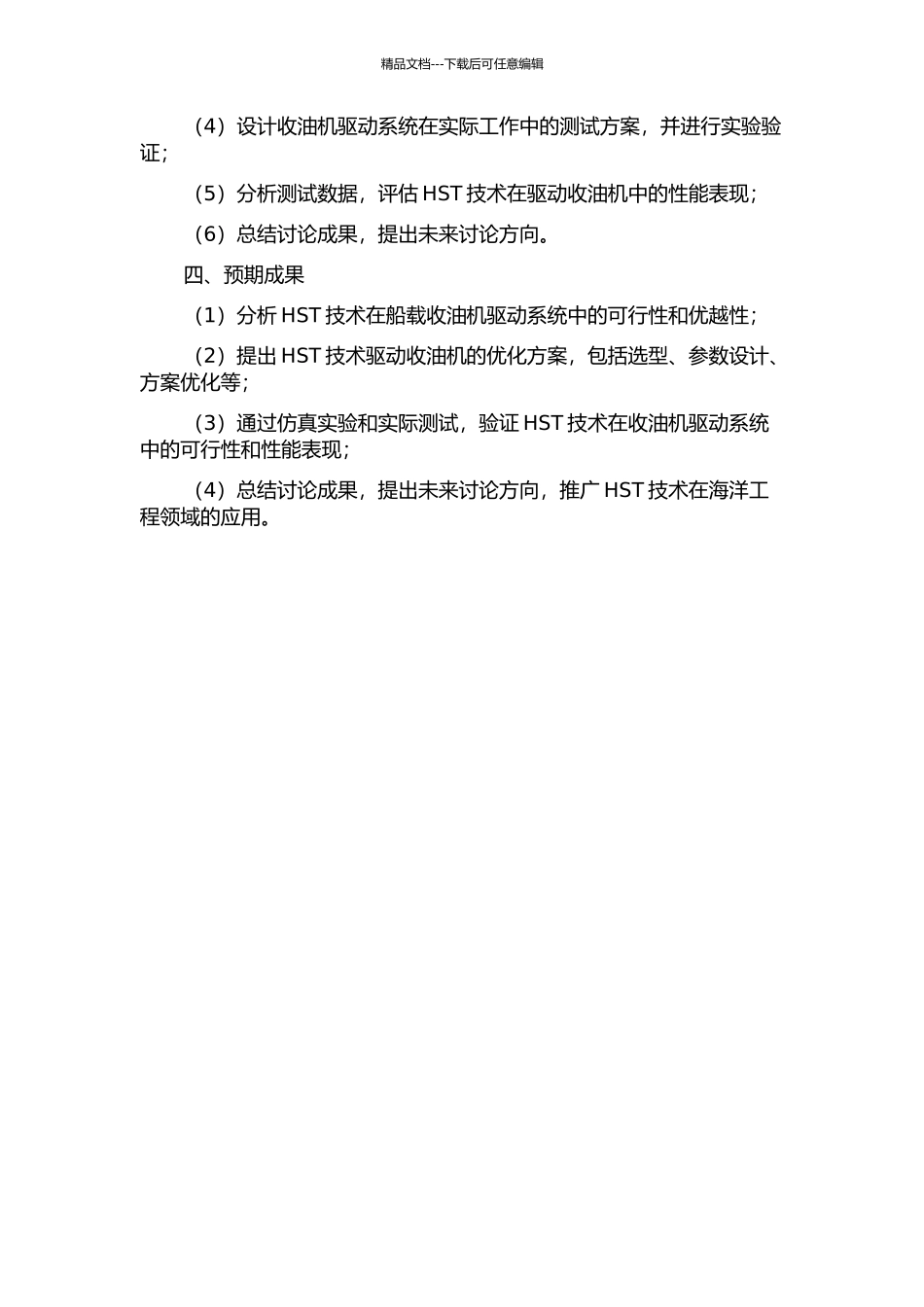 精品文档---下载后可任意编辑

（4）设计收油机驱动系统在实际工作中的测试方案，并进行实验验证；

（5）分析测试数据，评估 HST 技术在驱动收油机中的性能表现；

（6）总结讨论成果，提出未来讨论方向。

四、预期成果

（1）分析 HST 技术在船载收油机驱动系统中的可行性和优越性；

（2）提出 HST 技术驱动收油机的优化方案，包括选型、参数设计、方案优化等；

（3）通过仿真实验和实际测试，验证 HST 技术在收油机驱动系统中的可行性和性能表现；

（4）总结讨论成果，提出未来讨论方向，推广 HST 技术在海洋工程领域的应用。